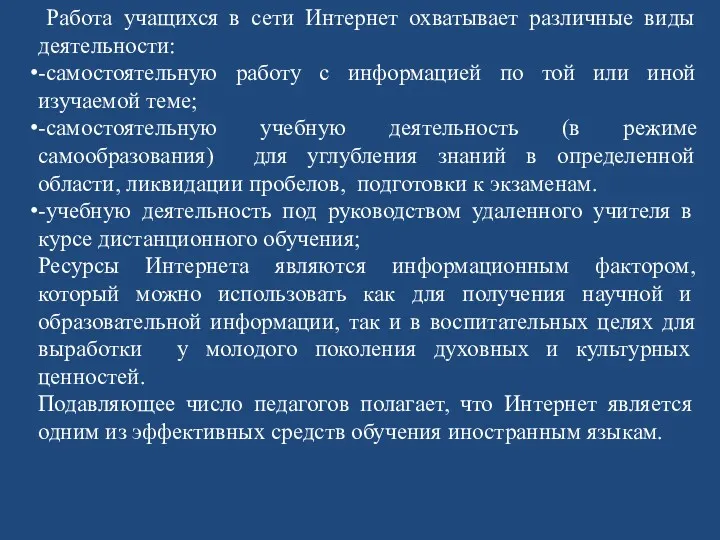 Работа учащихся в сети Интернет охватывает различные виды деятельности:

•-самостоятельную работу с информацией по той или иной изучаемой теме;

•-самостоятельную учебную деятельность (в режиме самообразования) для углубления знаний в определенной области, ликвидации пробелов, подготовки к экзаменам.

•-учебную деятельность под руководством удаленного учителя в курсе дистанционного обучения;

Ресурсы Интернета являются информационным фактором, который можно использовать как для получения научной и образовательной информации, так и в воспитательных целях для выработки у молодого поколения духовных и культурных ценностей.

Подавляющее число педагогов полагает, что Интернет является одним из эффективных средств обучения иностранным языкам.